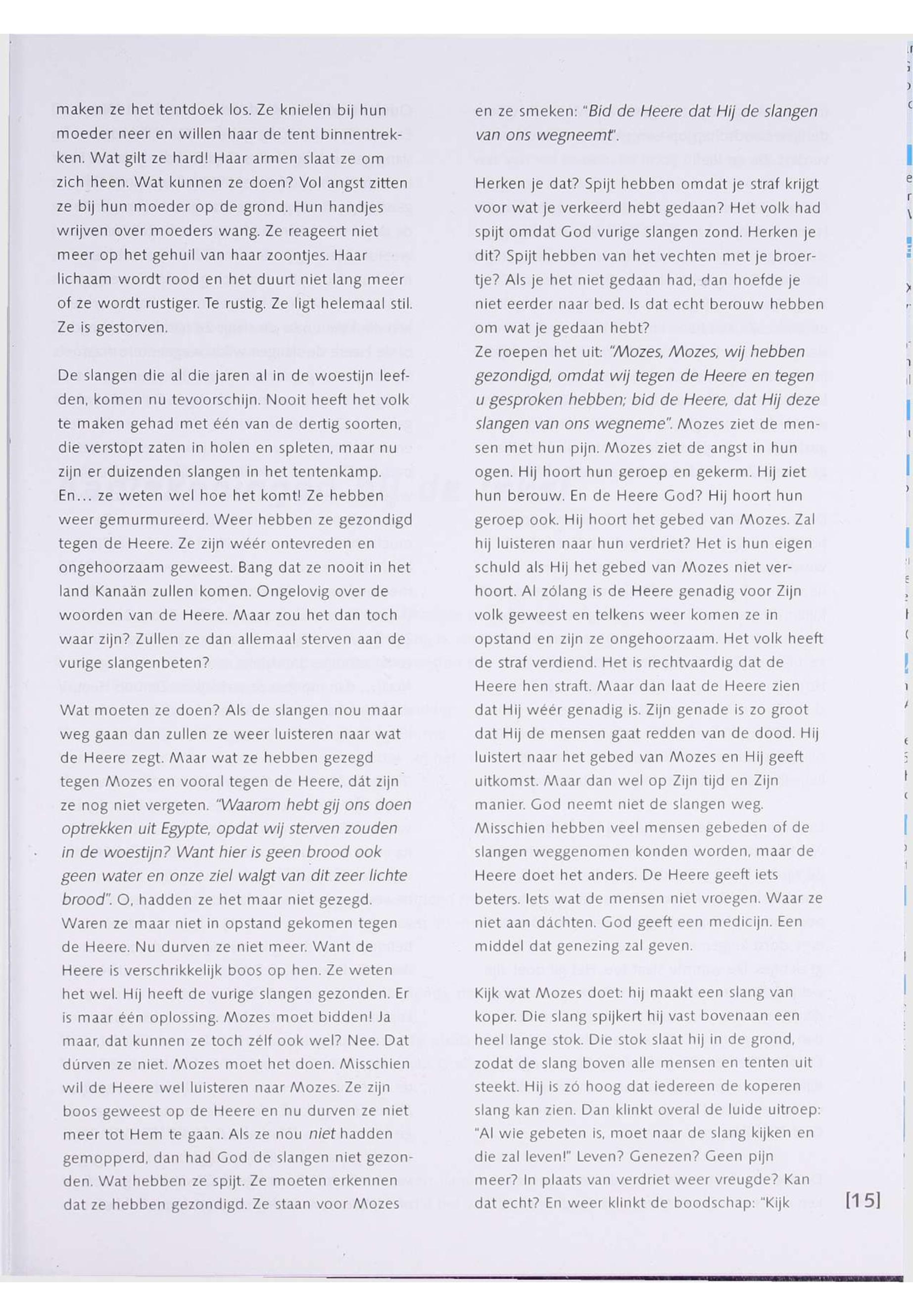 maken ze het tentdoek los. Ze knielen bij hun moeder neer en willen haar de tent binnentrekken. Wat gilt ze hard! Haar armen slaat ze om zich heen. Wat kunnen ze doen? Vol angst zitten ze bij hun moeder op de grond. Hun handjes wrijven over moeders wang. Ze reageert niet meer op het gehuil van haar zoontjes. Haar lichaam wordt rood en het duurt niet lang meer of ze wordt rustiger. Te rustig. Ze ligt helemaal stil. Ze is gestorven.

De slangen die al die jaren al in de woestijn leefden, komen nu tevoorschijn. Nooit heeft het volk te maken gehad met één van de dertig soorten, die verstopt zaten in holen en spleten, maar nu zijn er duizenden slangen in het tentenkamp. En... ze weten wel hoe het komt! Ze hebben weer gemurmureerd. Weer hebben ze gezondigd tegen de Heere. Ze zijn wéér ontevreden en ongehoorzaam geweest. Bang dat ze nooit in het land Kanaän zullen komen. Ongelovig over de woorden van de Heere. Maar zou het dan toch waar zijn? Zullen ze dan allemaal sterven aan de vurige slangenbeten?

Wat moeten ze doen? Als de slangen nou maar weg gaan dan zullen ze weer luisteren naar wat de Heere zegt. Maar wat ze hebben gezegd tegen Mozes en vooral tegen de Heere, dát zijn ze nog niet vergeten. "Waarom hebt gij ons doen optrekken uit Egypte, opdat wij sterven zouden in de woestijn? Want hier is geen brood ook geen water en onze ziel walgt van dit zeer lichte brood". O, hadden ze het maar niet gezegd. Waren ze maar niet in opstand gekomen tegen de Heere. Nu durven ze niet meer. Want de Heere is verschrikkelijk boos op hen. Ze weten het wel. Hij heeft de vurige slangen gezonden. Er is maar één oplossing. Mozes moet bidden! Ja maar, dat kunnen ze toch zélf ook wel? Nee. Dat dúrven ze niet. Mozes moet het doen. Misschien wil de Heere wel luisteren naar Mozes. Ze zijn boos geweest op de Heere en nu durven ze niet meer tot Hem te gaan. Als ze nou niet hadden gemopperd, dan had God de slangen niet gezonden. Wat hebben ze spijt. Ze moeten erkennen dat ze hebben gezondigd. Ze staan voor Mozes

en ze smeken: "Bid de Heere dat Hij de slangen van ons wegneemt".

Herken je dat? Spijt hebben omdat je straf krijgt voor wat je verkeerd hebt gedaan? Het volk had spijt omdat God vurige slangen zond. Herken je dit? Spijt hebben van het vechten met je broertje? Als je het niet gedaan had, dan hoefde je niet eerder naar bed. Is dat echt berouw hebben om wat je gedaan hebt?
Ze roepen het uit: "Mozes, Mozes, wij hebben gezondigd, omdat wij tegen de Heere en tegen u gesproken hebben; bid de Heere, dat Hij deze slangen van ons wegneme". Mozes ziet de mensen met hun pijn. Mozes ziet de angst in hun ogen. Hij hoort hun geroep en gekerm. Hij ziet hun berouw. En de Heere God? Hij hoort hun geroep ook. Hij hoort het gebed van Mozes. Zal hij luisteren naar hun verdriet? Het is hun eigen schuld als Hij het gebed van Mozes niet verhoort. Al zólang is de Heere genadig voor Zijn volk geweest en telkens weer komen ze in opstand en zijn ze ongehoorzaam. Het volk heeft de straf verdiend. Het is rechtvaardig dat de Heere hen straft. Maar dan laat de Heere zien dat Hij wéér genadig is. Zijn genade is zo groot dat Hij de mensen gaat redden van de dood. Hij luistert naar het gebed van Mozes en Hij geeft uitkomst. Maar dan wel op Zijn tijd en Zijn manier. God neemt niet de slangen weg. Misschien hebben veel mensen gebeden of de slangen weggenomen konden worden, maar de Heere doet het anders. De Heere geeft iets beters. Iets wat de mensen niet vroegen. Waar ze niet aan dáchten. God geeft een medicijn. Een middel dat genezing zal geven.

Kijk wat Mozes doet: hij maakt een slang van koper. Die slang spijkert hij vast bovenaan een heel lange stok. Die stok slaat hij in de grond, zodat de slang boven alle mensen en tenten uit steekt. Hij is zó hoog dat iedereen de koperen slang kan zien. Dan klinkt overal de luide uitroep: "Al wie gebeten is, moet naar de slang kijken en die zal leven!" Leven? Genezen? Geen pijn meer? In plaats van verdriet weer vreugde? Kan dat echt? En weer klinkt de boodschap: "Kijk

[15]